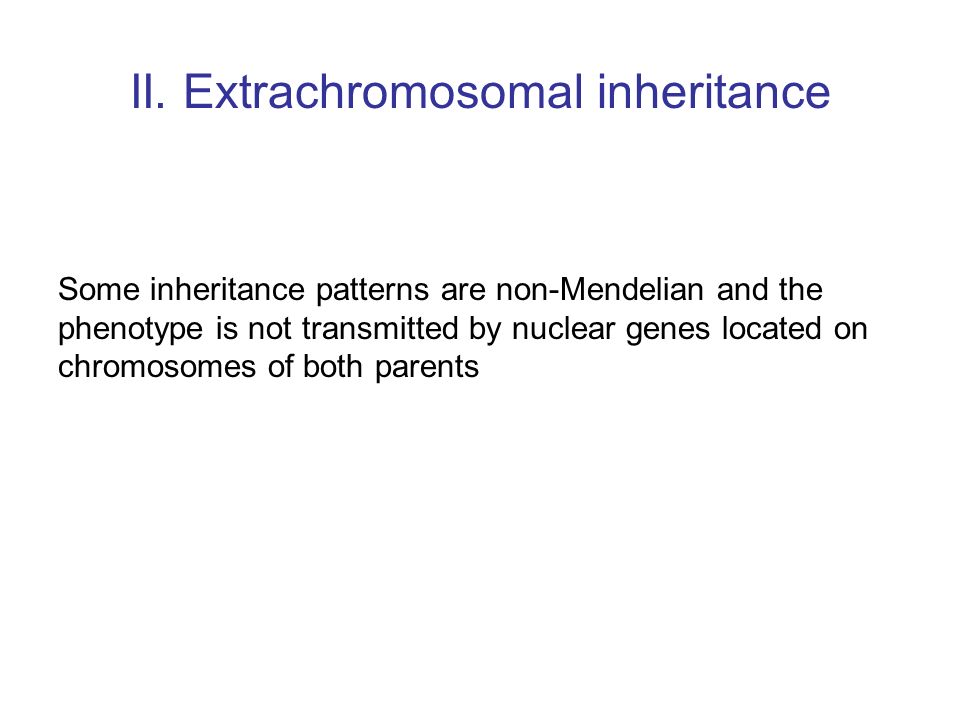 II. Extrachromosomal inheritance

Some inheritance patterns are non-Mendelian and the phenotype is not transmitted by nuclear genes located on chromosomes of both parents